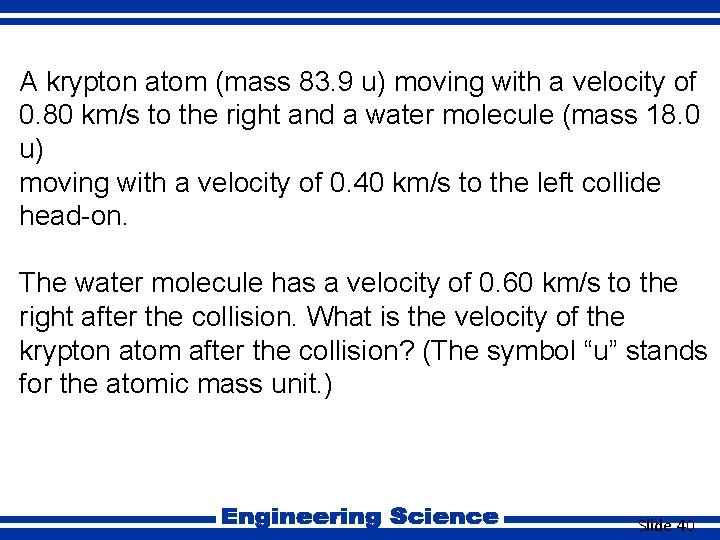 A krypton atom (mass 83.9 u) moving with a velocity of 0.80 km/s to the right and a water molecule (mass 18.0 u)
moving with a velocity of 0.40 km/s to the left collide head-on.

The water molecule has a velocity of 0.60 km/s to the right after the collision. What is the velocity of the krypton atom after the collision? (The symbol “u” stands for the atomic mass unit.)

Engineering Science

Slide 40